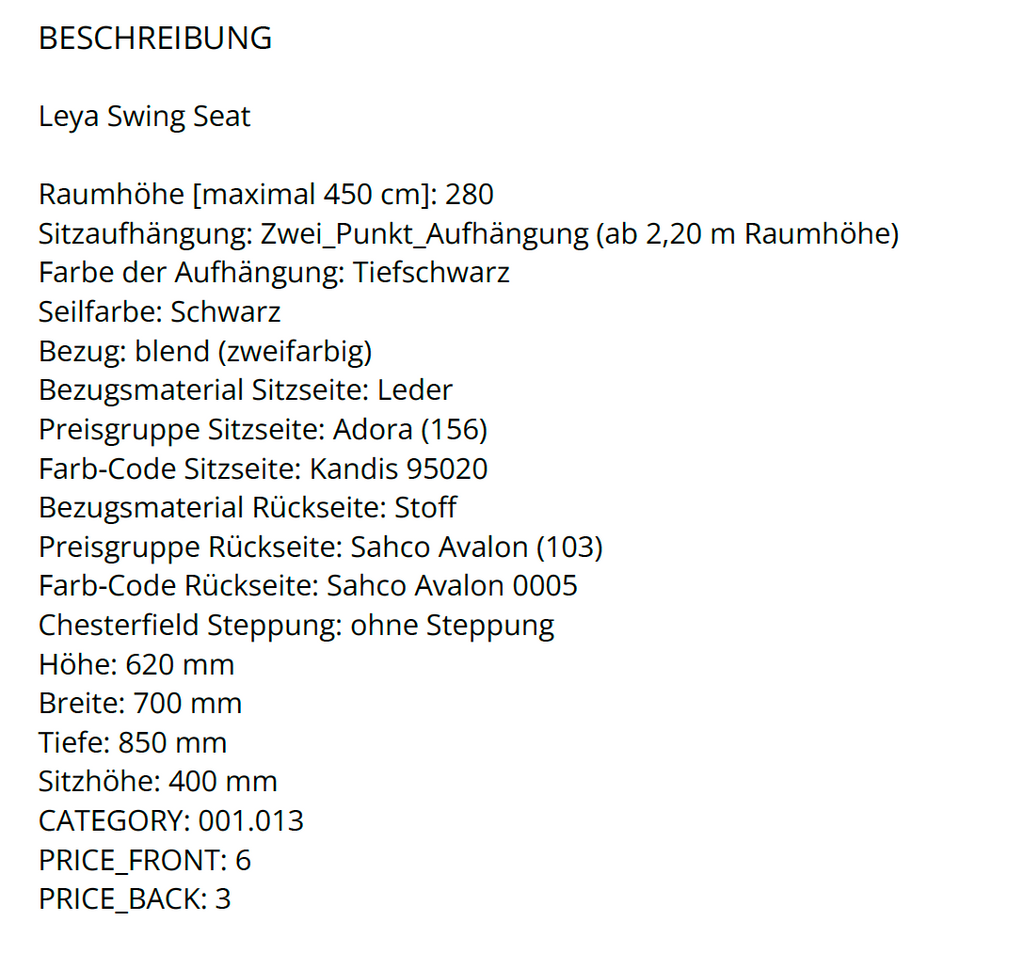 BESCHREIBUNG

Leya Swing Seat

Raumhöhe [maximal 450 cm]: 280
Sitzaufhängung: Zwei_Punkt_Aufhängung (ab 2,20 m Raumhöhe)
Farbe der Aufhängung: Tiefschwarz
Seilfarbe: Schwarz
Bezug: blend (zweifarbig)
Bezugsmaterial Sitzseite: Leder
Preisgruppe Sitzseite: Adora (156)
Farb-Code Sitzseite: Kandis 95020
Bezugsmaterial Rückseite: Stoff
Preisgruppe Rückseite: Sahco Avalon (103)
Farb-Code Rückseite: Sahco Avalon 0005
Chesterfield Steppung: ohne Steppung
Höhe: 620 mm
Breite: 700 mm
Tiefe: 850 mm
Sitzhöhe: 400 mm
CATEGORY: 001.013
PRICE_FRONT: 6
PRICE_BACK: 3